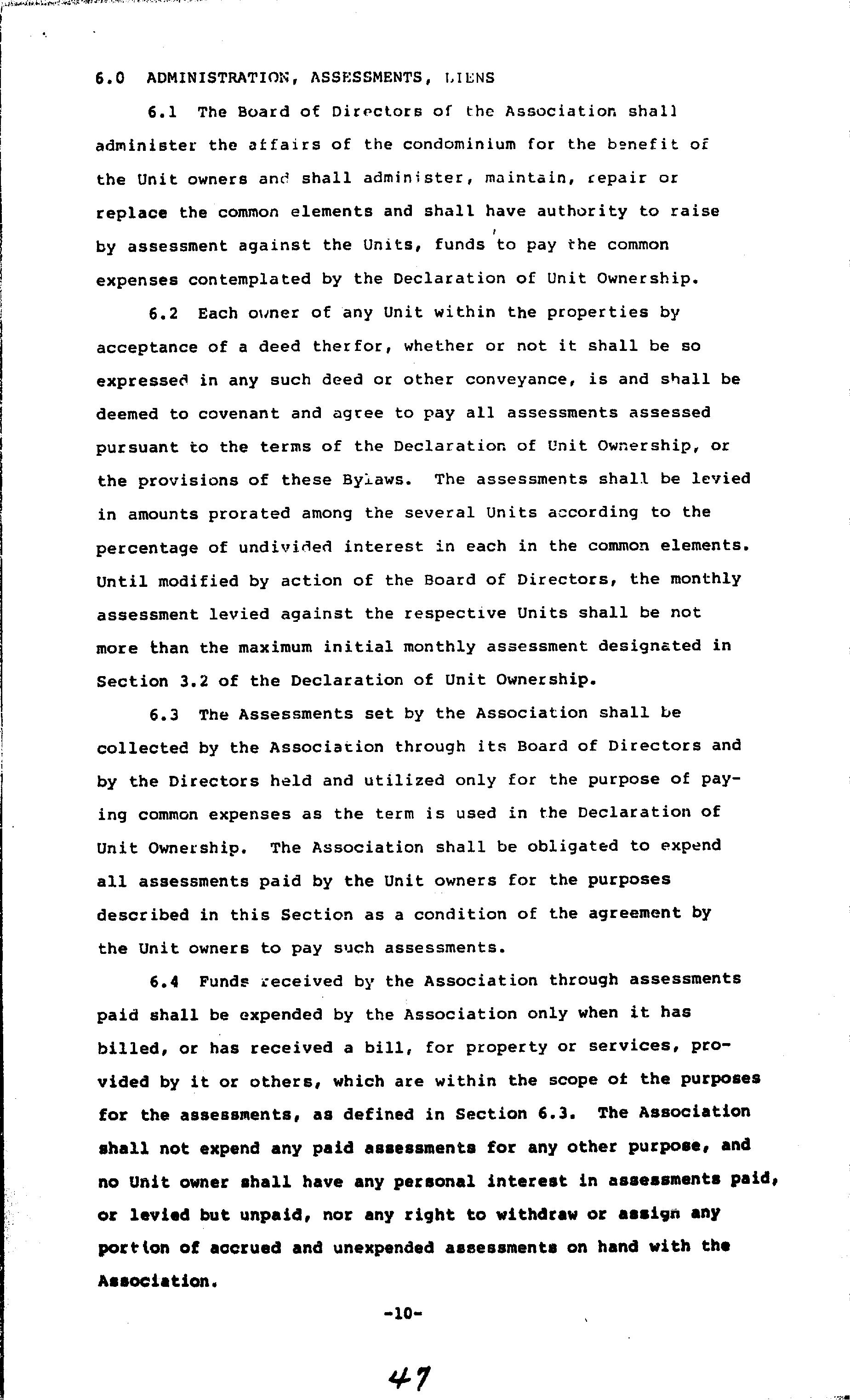 6.0 ADMINISTRATION, ASSESSMENTS, LIENS

6.1 The Board of Directors of the Association shall administer the affairs of the condominium for the benefit of the Unit owners and shall administer, maintain, repair or replace the common elements and shall have authority to raise by assessment against the Units, funds to pay the common expenses contemplated by the Declaration of Unit Ownership.

6.2 Each owner of any Unit within the properties by acceptance of a deed therfor, whether or not it shall be so expressed in any such deed or other conveyance, is and shall be deemed to covenant and agree to pay all assessments assessed pursuant to the terms of the Declaration of Unit Ownership, or the provisions of these Bylaws. The assessments shall be levied in amounts prorated among the several Units according to the percentage of undivided interest in each in the common elements. Until modified by action of the Board of Directors, the monthly assessment levied against the respective Units shall be not more than the maximum initial monthly assessment designated in Section 3.2 of the Declaration of Unit Ownership.

6.3 The Assessments set by the Association shall be collected by the Association through its Board of Directors and by the Directors held and utilized only for the purpose of paying common expenses as the term is used in the Declaration of Unit Ownership. The Association shall be obligated to expend all assessments paid by the Unit owners for the purposes described in this Section as a condition of the agreement by the Unit owners to pay such assessments.

6.4 Funds received by the Association through assessments paid shall be expended by the Association only when it has billed, or has received a bill, for property or services, provided by it or others, which are within the scope of the purposes for the assessments, as defined in Section 6.3. The Association shall not expend any paid assessments for any other purpose, and no Unit owner shall have any personal interest in assessments paid, or levied but unpaid, nor any right to withdraw or assign any portion of accrued and unexpended assessments on hand with the Association.

-10-

47